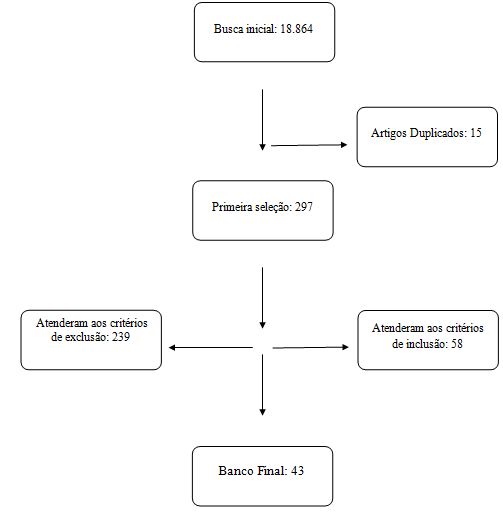 Busca inicial: 18.864

Artigos Duplicados: 15

Primeira seleção: 297

Atenderam aos critérios de exclusão: 239

Atenderam aos critérios de inclusão: 58

Banco Final: 43